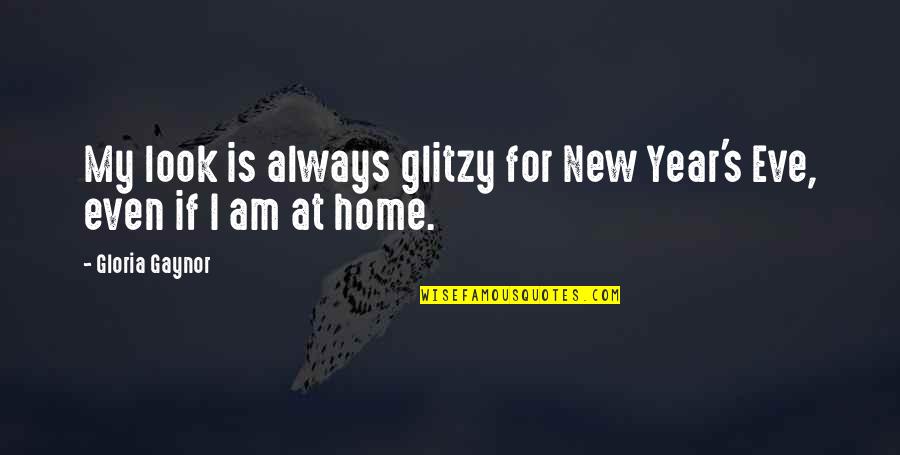 My look is always glitzy for New Year's Eve, even if I am at home.

- Gloria Gaynor

WISEFAMOUSQUOTES.COM